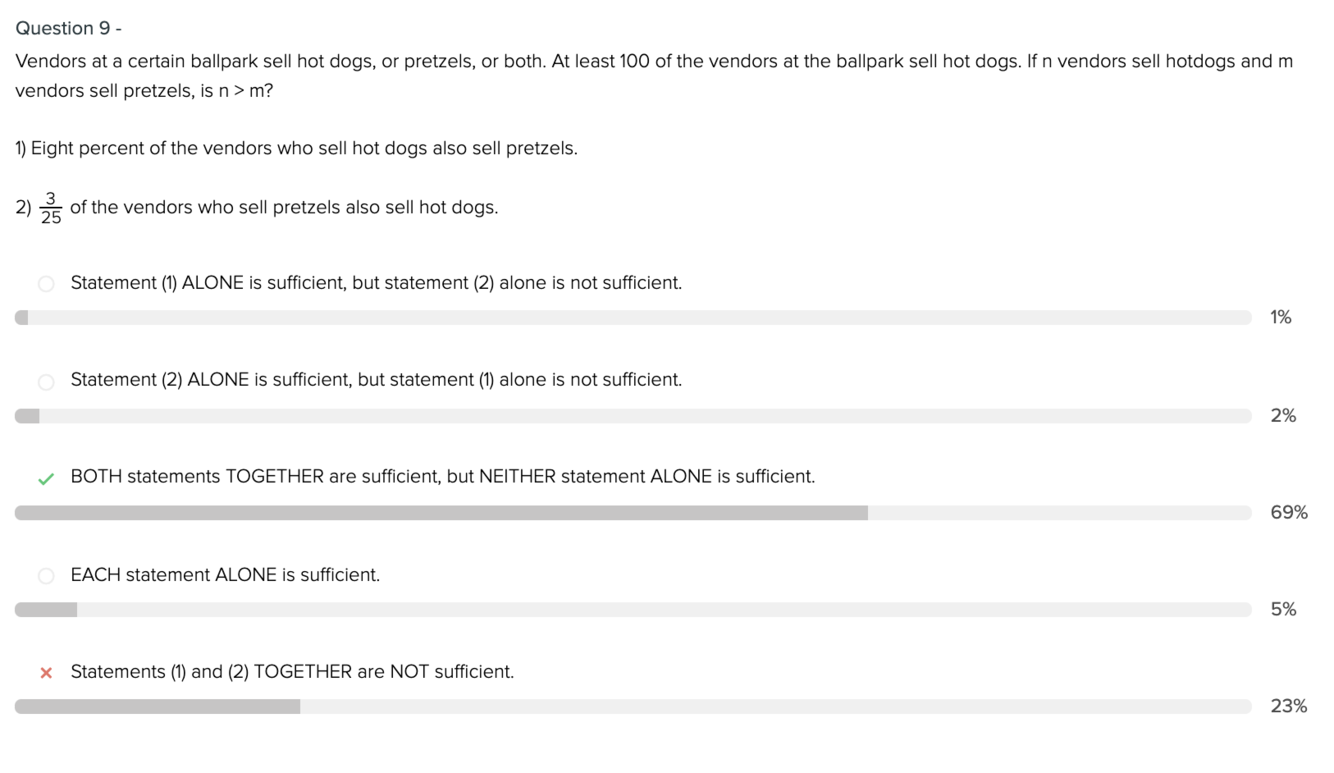 Question 9 -

Vendors at a certain ballpark sell hot dogs, or pretzels, or both. At least 100 of the vendors at the ballpark sell hot dogs. If n vendors sell hotdogs and m vendors sell pretzels, is n > m?

1) Eight percent of the vendors who sell hot dogs also sell pretzels.

2) $\frac{3}{25}$ of the vendors who sell pretzels also sell hot dogs.

Statement (1) ALONE is sufficient, but statement (2) alone is not sufficient.

1%

Statement (2) ALONE is sufficient, but statement (1) alone is not sufficient.

2%

BOTH statements TOGETHER are sufficient, but NEITHER statement ALONE is sufficient.

69%

EACH statement ALONE is sufficient.

5%

Statements (1) and (2) TOGETHER are NOT sufficient.

23%